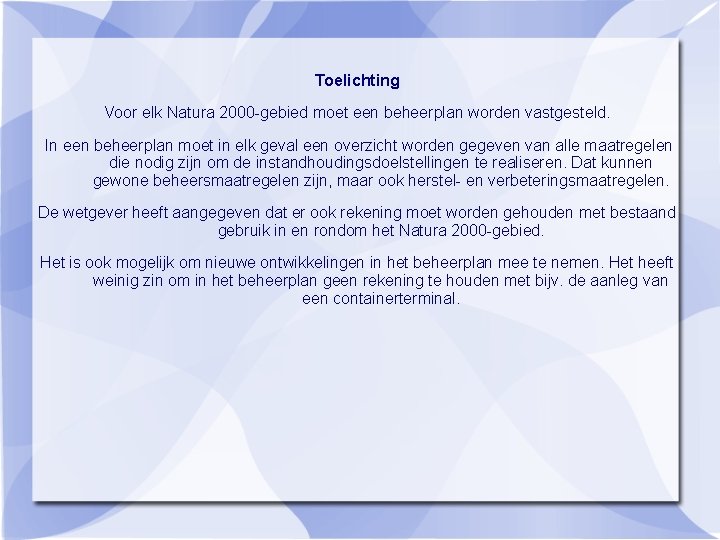 Toelichting

Voor elk Natura 2000-gebied moet een beheerplan worden vastgesteld.

In een beheerplan moet in elk geval een overzicht worden gegeven van alle maatregelen die nodig zijn om de instandhoudingsdoelstellingen te realiseren. Dat kunnen gewone beheersmaatregelen zijn, maar ook herstel- en verbeteringsmaatregelen.

De wetgever heeft aangegeven dat er ook rekening moet worden gehouden met bestaand gebruik in en rondom het Natura 2000-gebied.

Het is ook mogelijk om nieuwe ontwikkelingen in het beheerplan mee te nemen. Het heeft weinig zin om in het beheerplan geen rekening te houden met bijv. de aanleg van een containerterminal.